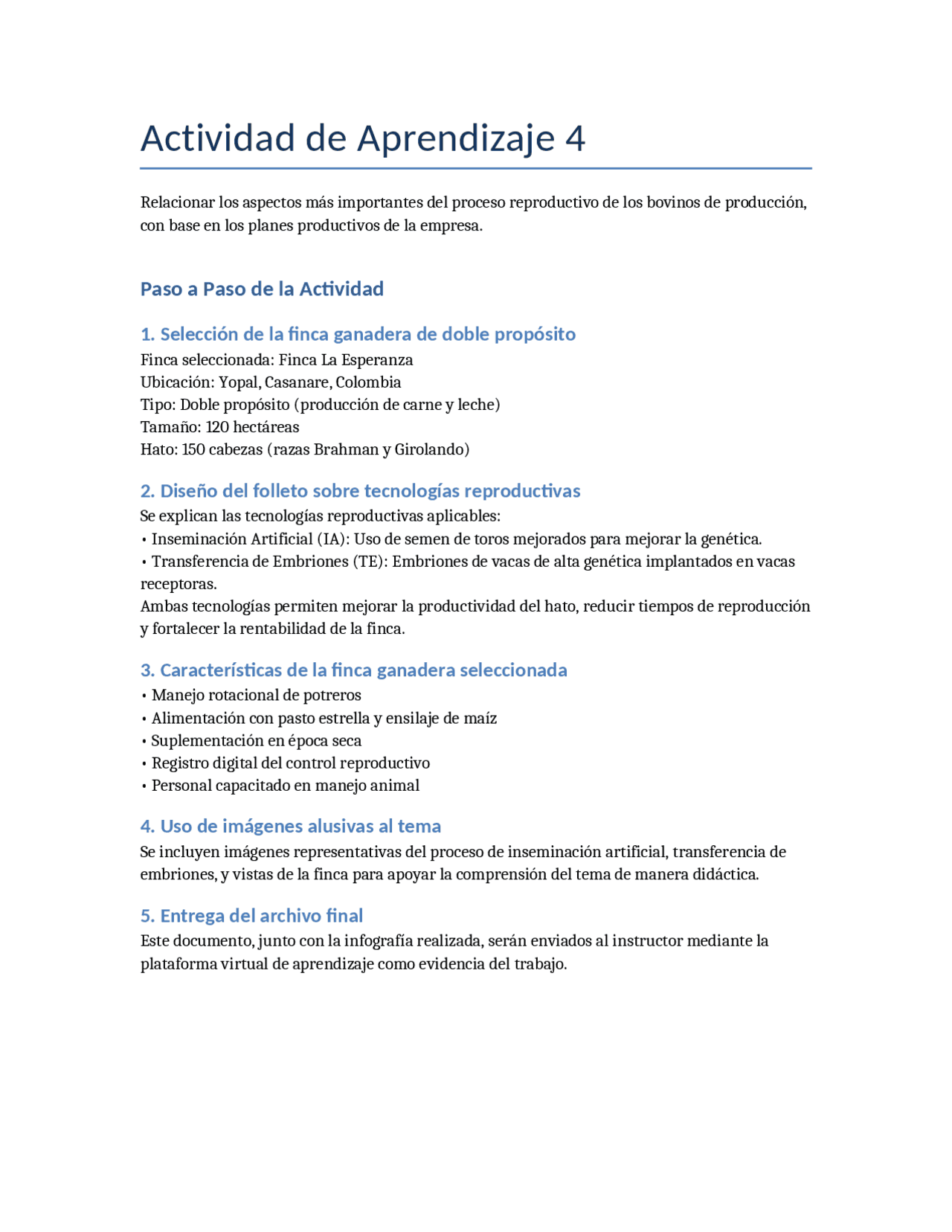 Actividad de Aprendizaje 4

Relacionar los aspectos más importantes del proceso reproductivo de los bovinos de producción, con base en los planes productivos de la empresa.

Paso a Paso de la Actividad

1. Selección de la finca ganadera de doble propósito
Finca seleccionada: Finca La Esperanza
Ubicación: Yopal, Casanare, Colombia
Tipo: Doble propósito (producción de carne y leche)
Tamaño: 120 hectáreas
Hato: 150 cabezas (razas Brahman y Girolando)

2. Diseño del folleto sobre tecnologías reproductivas
Se explican las tecnologías reproductivas aplicables:
• Inseminación Artificial (IA): Uso de semen de toros mejorados para mejorar la genética.
• Transferencia de Embriones (TE): Embriones de vacas de alta genética implantados en vacas receptoras.
Ambas tecnologías permiten mejorar la productividad del hato, reducir tiempos de reproducción y fortalecer la rentabilidad de la finca.

3. Características de la finca ganadera seleccionada
• Manejo rotacional de potreros
• Alimentación con pasto estrella y ensilaje de maíz
• Suplementación en época seca
• Registro digital del control reproductivo
• Personal capacitado en manejo animal

4. Uso de imágenes alusivas al tema
Se incluyen imágenes representativas del proceso de inseminación artificial, transferencia de embriones, y vistas de la finca para apoyar la comprensión del tema de manera didáctica.

5. Entrega del archivo final
Este documento, junto con la infografía realizada, serán enviados al instructor mediante la plataforma virtual de aprendizaje como evidencia del trabajo.